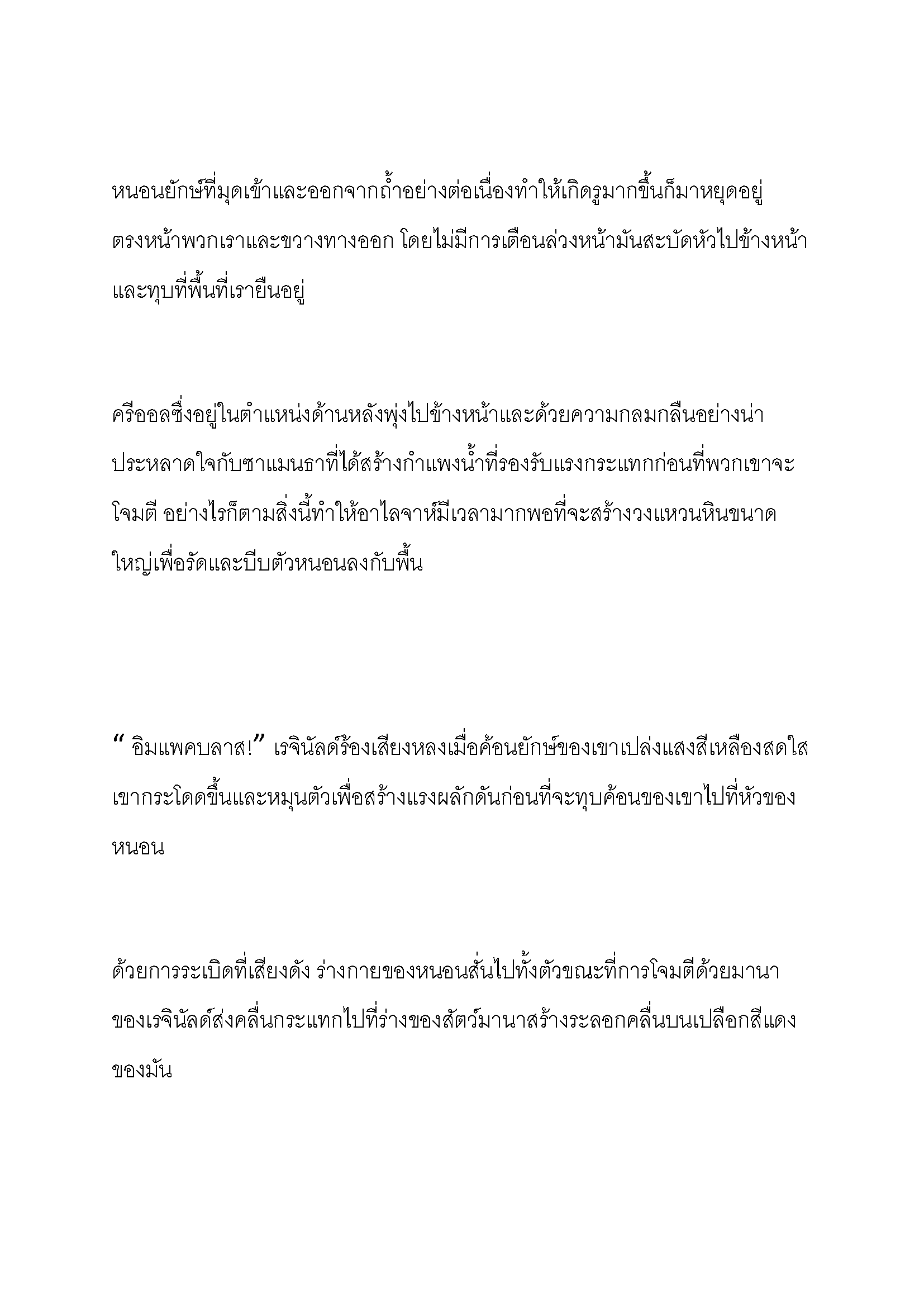 หนอนยักษ์ที่มุดเข้าและออกจากถ้ำอย่างต่อเนื่องทำให้เกิดรูมากขึ้นก็มาหยุดอยู่ตรงหน้าพวกเราและขวางทางออก โดยไม่มีการเตือนล่วงหน้ามันสะบัดหัวไปข้างหน้าและทุบที่พื้นที่เรายืนอยู่

ครีออลซึ่งอยู่ในตำแหน่งด้านหลังพุ่งไปข้างหน้าและด้วยความกลมกลืนอย่างน่าประหลาดใจกับซาแมนธาที่ได้สร้างกำแพงน้ำที่รองรับแรงกระแทกก่อนที่พวกเขาจะโจมตี อย่างไรก็ตามสิ่งนี้ทำให้อาไลจาห์มีเวลามากพอที่จะสร้างวงแหวนหินขนาดใหญ่เพื่อรัดและบีบตัวหนอนลงกับพื้น

“ อิมแพคบลาส!” เรจินัลด์ร้องเสียงหลงเมื่อค้อนยักษ์ของเขาเปล่งแสงสีเหลืองสดใส เขากระโดดขึ้นและหมุนตัวเพื่อสร้างแรงผลักดันก่อนที่จะทุบค้อนของเขาไปที่หัวของหนอน

ด้วยการระเบิดที่เสียงดัง ร่างกายของหนอนสั่นไปทั้งตัวขณะที่การโจมตีด้วยมานาของเรจินัลด์ส่งคลื่นกระแทกไปที่ร่างของสัตว์มานาสร้างระลอกคลื่นบนเปลือกสีแดงของมัน